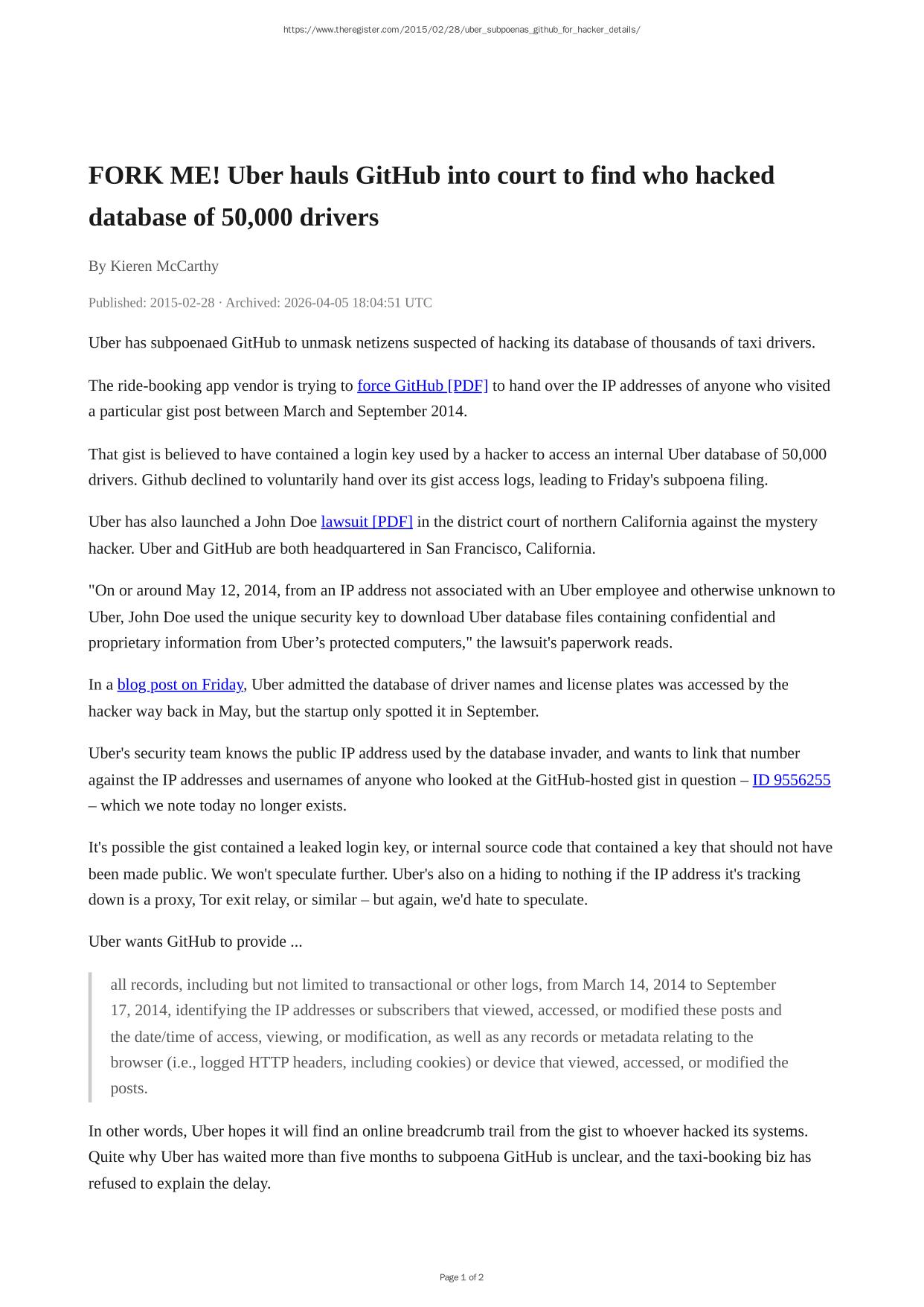 https://www.theregister.com/2015/02/28/uber_subpoenas_github_for_hacker_details/

FORK ME! Uber hauls GitHub into court to find who hacked database of 50,000 drivers

By Kieren McCarthy

Published: 2015-02-28 · Archived: 2026-04-05 18:04:51 UTC

Uber has subpoenaed GitHub to unmask netizens suspected of hacking its database of thousands of taxi drivers.

The ride-booking app vendor is trying to force GitHub [PDF] to hand over the IP addresses of anyone who visited a particular gist post between March and September 2014.

That gist is believed to have contained a login key used by a hacker to access an internal Uber database of 50,000 drivers. Github declined to voluntarily hand over its gist access logs, leading to Friday's subpoena filing.

Uber has also launched a John Doe lawsuit [PDF] in the district court of northern California against the mystery hacker. Uber and GitHub are both headquartered in San Francisco, California.

"On or around May 12, 2014, from an IP address not associated with an Uber employee and otherwise unknown to Uber, John Doe used the unique security key to download Uber database files containing confidential and proprietary information from Uber’s protected computers," the lawsuit's paperwork reads.

In a blog post on Friday, Uber admitted the database of driver names and license plates was accessed by the hacker way back in May, but the startup only spotted it in September.

Uber's security team knows the public IP address used by the database invader, and wants to link that number against the IP addresses and usernames of anyone who looked at the GitHub-hosted gist in question – ID 9556255 – which we note today no longer exists.

It's possible the gist contained a leaked login key, or internal source code that contained a key that should not have been made public. We won't speculate further. Uber's also on a hiding to nothing if the IP address it's tracking down is a proxy, Tor exit relay, or similar – but again, we'd hate to speculate.

Uber wants GitHub to provide ...

all records, including but not limited to transactional or other logs, from March 14, 2014 to September 17, 2014, identifying the IP addresses or subscribers that viewed, accessed, or modified these posts and the date/time of access, viewing, or modification, as well as any records or metadata relating to the browser (i.e., logged HTTP headers, including cookies) or device that viewed, accessed, or modified the posts.

In other words, Uber hopes it will find an online breadcrumb trail from the gist to whoever hacked its systems. Quite why Uber has waited more than five months to subpoena GitHub is unclear, and the taxi-booking biz has refused to explain the delay.

Page 1 of 2